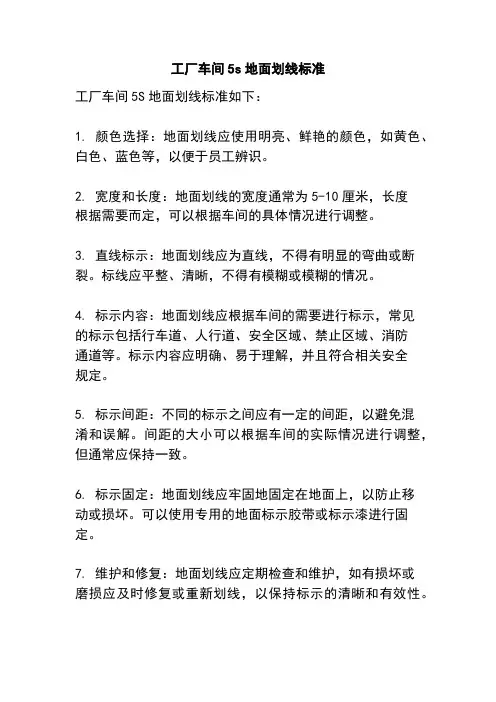 工厂车间 5s 地面划线标准

工厂车间 5S 地面划线标准如下：

1. 颜色选择：地面划线应使用明亮、鲜艳的颜色，如黄色、白色、蓝色等，以便于员工辨识。

2. 宽度和长度：地面划线的宽度通常为 5-10 厘米，长度根据需要而定，可以根据车间的具体情况进行调整。

3. 直线标示：地面划线应为直线，不得有明显的弯曲或断裂。标线应平整、清晰，不得有模糊或模糊的情况。

4. 标示内容：地面划线应根据车间的需要进行标示，常见的标示包括行车道、人行道、安全区域、禁止区域、消防通道等。标示内容应明确、易于理解，并且符合相关安全规定。

5. 标示间距：不同的标示之间应有一定的间距，以避免混淆和误解。间距的大小可以根据车间的实际情况进行调整，但通常应保持一致。

6. 标示固定：地面划线应牢固地固定在地面上，以防止移动或损坏。可以使用专用的地面标示胶带或标示漆进行固定。

7. 维护和修复：地面划线应定期检查和维护，如有损坏或磨损应及时修复或重新划线，以保持标示的清晰和有效性。